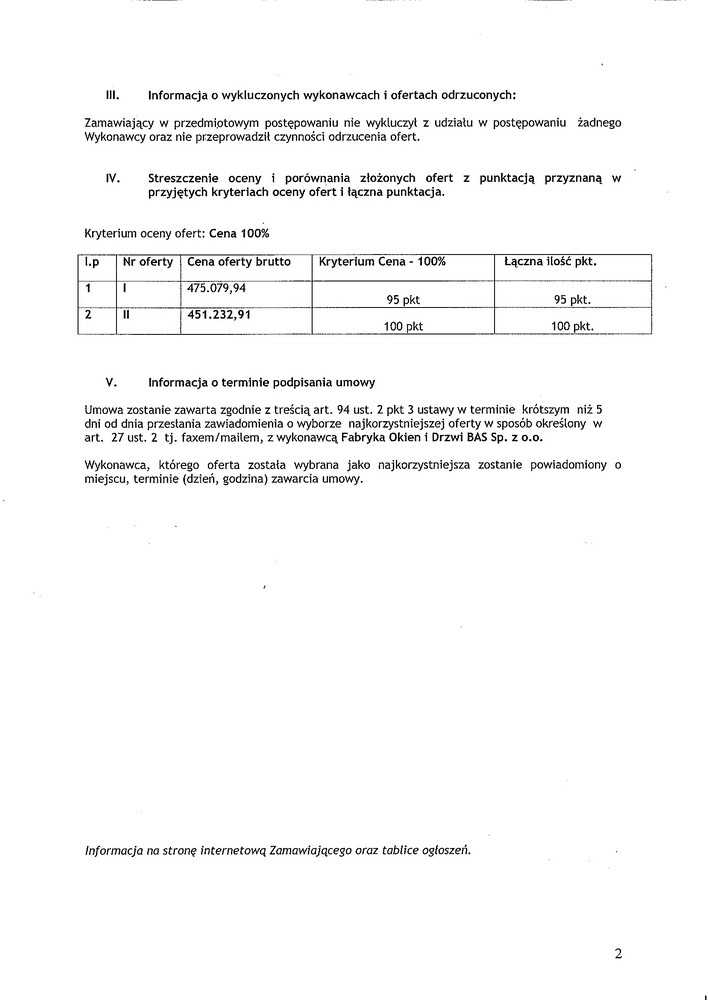 III. Informacja o wykluczonych wykonawcach i ofertach odrzuconych:

Zamawiający w przedmiotowym postępowaniu nie wykluczył z udziału w postępowaniu żadnego Wykonawcy oraz nie przeprowadził czynności odrzucenia ofert.

IV. Streszczenie oceny i porównania złożonych ofert z punktacją przyznaną w przyjętych kryteriach oceny ofert i łączna punktacja.

Kryterium oceny ofert: Cena 100%

| l.p | Nr oferty | Cena oferty brutto | Kryterium Cena - 100% | Łączna ilość pkt. |
|---|---|---|---|---|
| 1 | I | 475.079,94 | 95 pkt | 95 pkt. |
| 2 | II | 451.232,91 | 100 pkt | 100 pkt. |

V. Informacja o terminie podpisania umowy

Umowa zostanie zawarta zgodnie z treścią art. 94 ust. 2 pkt 3 ustawy w terminie krótszym niż 5 dni od dnia przesłania zawiadomienia o wyborze najkorzystniejszej oferty w sposób określony w art. 27 ust. 2 tj. faxem/mailem, z wykonawcą Fabryka Okien i Drzwi BAS Sp. z o.o.

Wykonawca, którego oferta została wybrana jako najkorzystniejsza zostanie powiadomiony o miejscu, terminie (dzień, godzina) zawarcia umowy.

Informacja na stronę internetową Zamawiającego oraz tablice ogłoszeń.

2